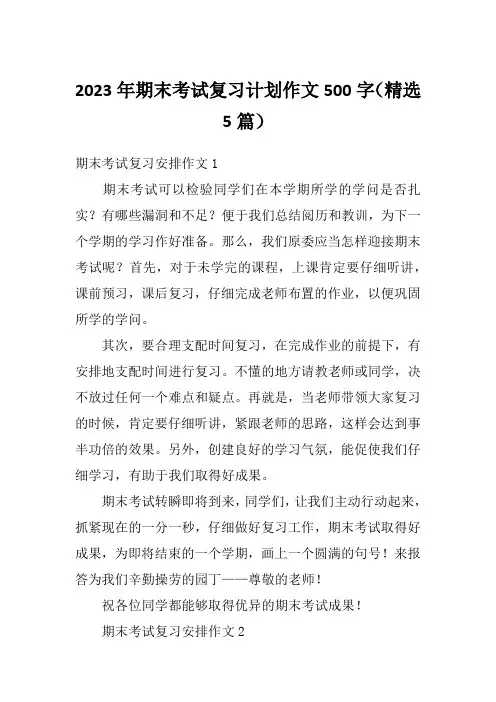 2023 年期末考试复习计划作文 500 字(精选 5 篇)

期末考试复习安排作文 1

期末考试可以检验同学们在本学期所学的学问是否扎实？有哪些漏洞和不足？便于我们总结阅历和教训，为下一个学期的学习作好准备。那么，我们原委应当怎样迎接期末考试呢？首先，对于未学完的课程，上课肯定要仔细听讲，课前预习，课后复习，仔细完成老师布置的作业，以便巩固所学的学问。

其次，要合理支配时间复习，在完成作业的前提下，有安排地支配时间进行复习。不懂的地方请教老师或同学，决不放过任何一个难点和疑点。再就是，当老师带领大家复习的时候，肯定要仔细听讲，紧跟老师的思路，这样会达到事半功倍的效果。另外，创建良好的学习气氛，能促使我们仔细学习，有助于我们取得好成果。

期末考试转瞬即将到来，同学们，让我们主动行动起来，抓紧现在的一分一秒，仔细做好复习工作，期末考试取得好成果，为即将结束的一个学期，画上一个圆满的句号！来报答为我们辛勤操劳的园丁——尊敬的老师！

祝各位同学都能够取得优异的期末考试成果！

期末考试复习安排作文 2